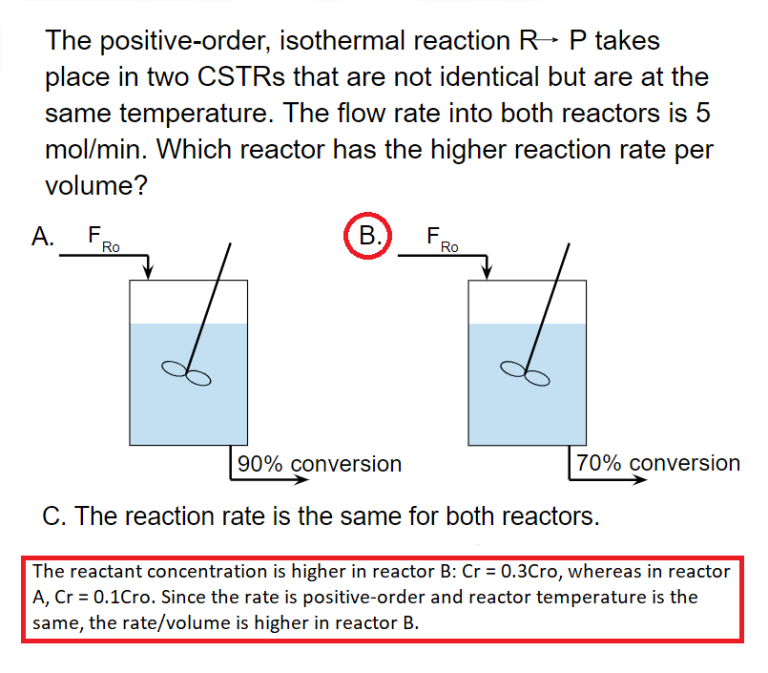 The positive-order, isothermal reaction R→ P takes place in two CSTRs that are not identical but are at the same temperature. The flow rate into both reactors is 5 mol/min. Which reactor has the higher reaction rate per volume?

A. $F_{Ro}$

90% conversion

B. $F_{Ro}$

70% conversion

C. The reaction rate is the same for both reactors.

The reactant concentration is higher in reactor B: Cr = 0.3Cro, whereas in reactor A, Cr = 0.1Cro. Since the rate is positive-order and reactor temperature is the same, the rate/volume is higher in reactor B.